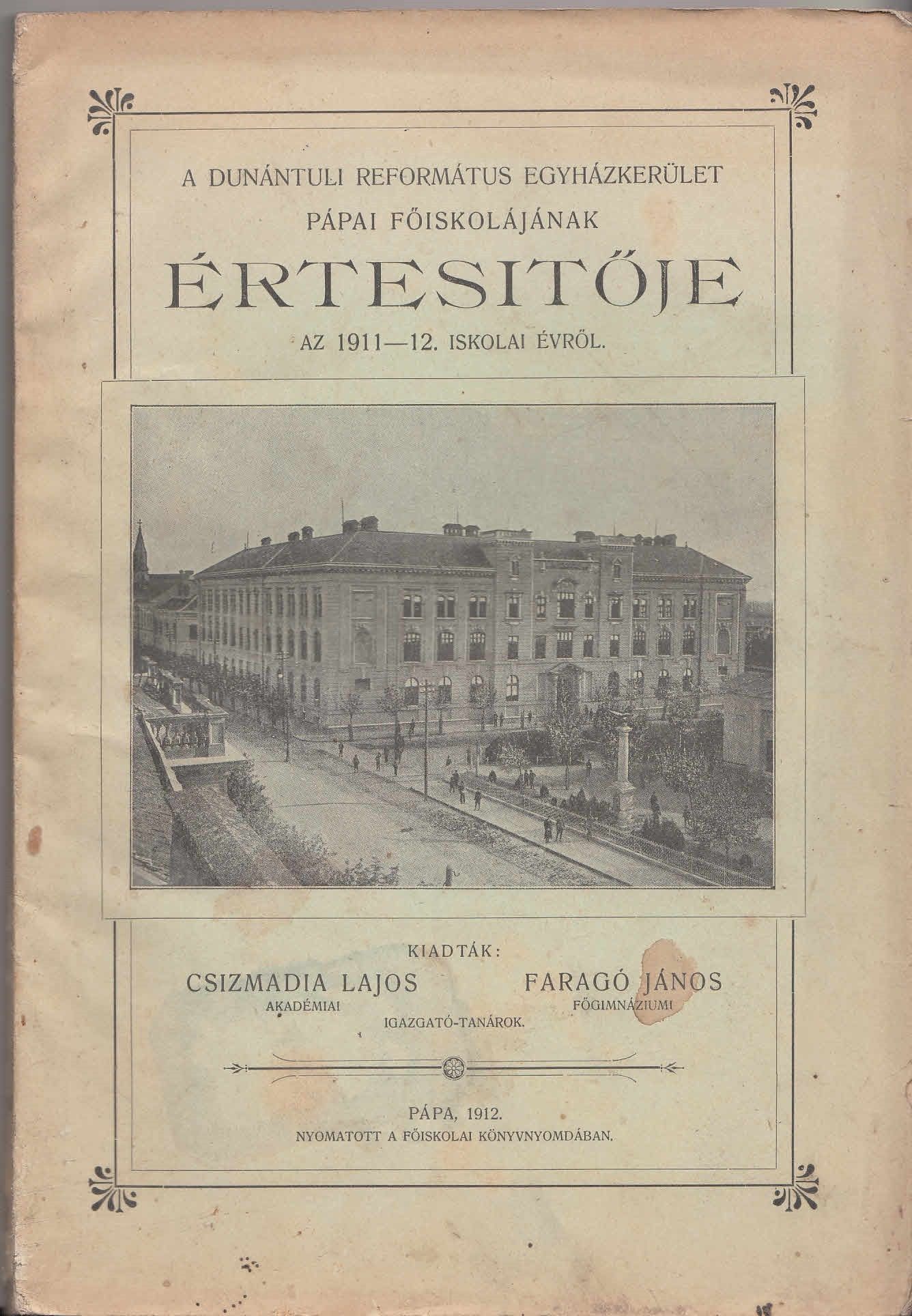 A DUNÁNTULI REFORMÁTUS EGYHÁZKERÜLET
PÁPAI FŐISKOLÁJÁNAK
ÉRTESITŐJE
AZ 1911—12. ISKOLAI ÉVRŐL.

KIADTÁK:
CSIZMADIA LAJOS
AKADÉMIAI
FARAGÓ JÁNOS
FŐGIMNÁZIUMI
IGAZGATÓ-TANÁROK.

PÁPA, 1912.
NYOMATOTT A FŐISKOLAI KÖNYVNYOMDÁBAN.